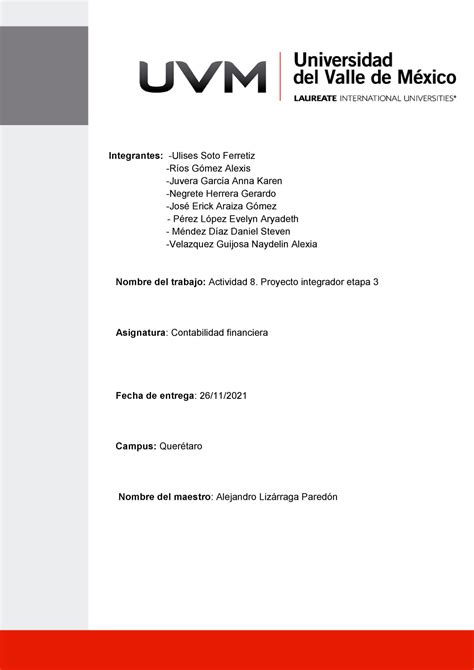 UVM Universidad del Valle de México
LAUREATE INTERNATIONAL UNIVERSITIES®

Integrantes: -Ulises Soto Ferretiz
-Ríos Gómez Alexis
-Juvera García Anna Karen
-Negrete Herrera Gerardo
-José Erick Araiza Gómez
- Pérez López Evelyn Aryadeth
- Méndez Díaz Daniel Steven
-Velazquez Guijosa Naydelin Alexia

Nombre del trabajo: Actividad 8. Proyecto integrador etapa 3

Asignatura: Contabilidad financiera

Fecha de entrega: 26/11/2021

Campus: Querétaro

Nombre del maestro: Alejandro Lizárraga Paredón